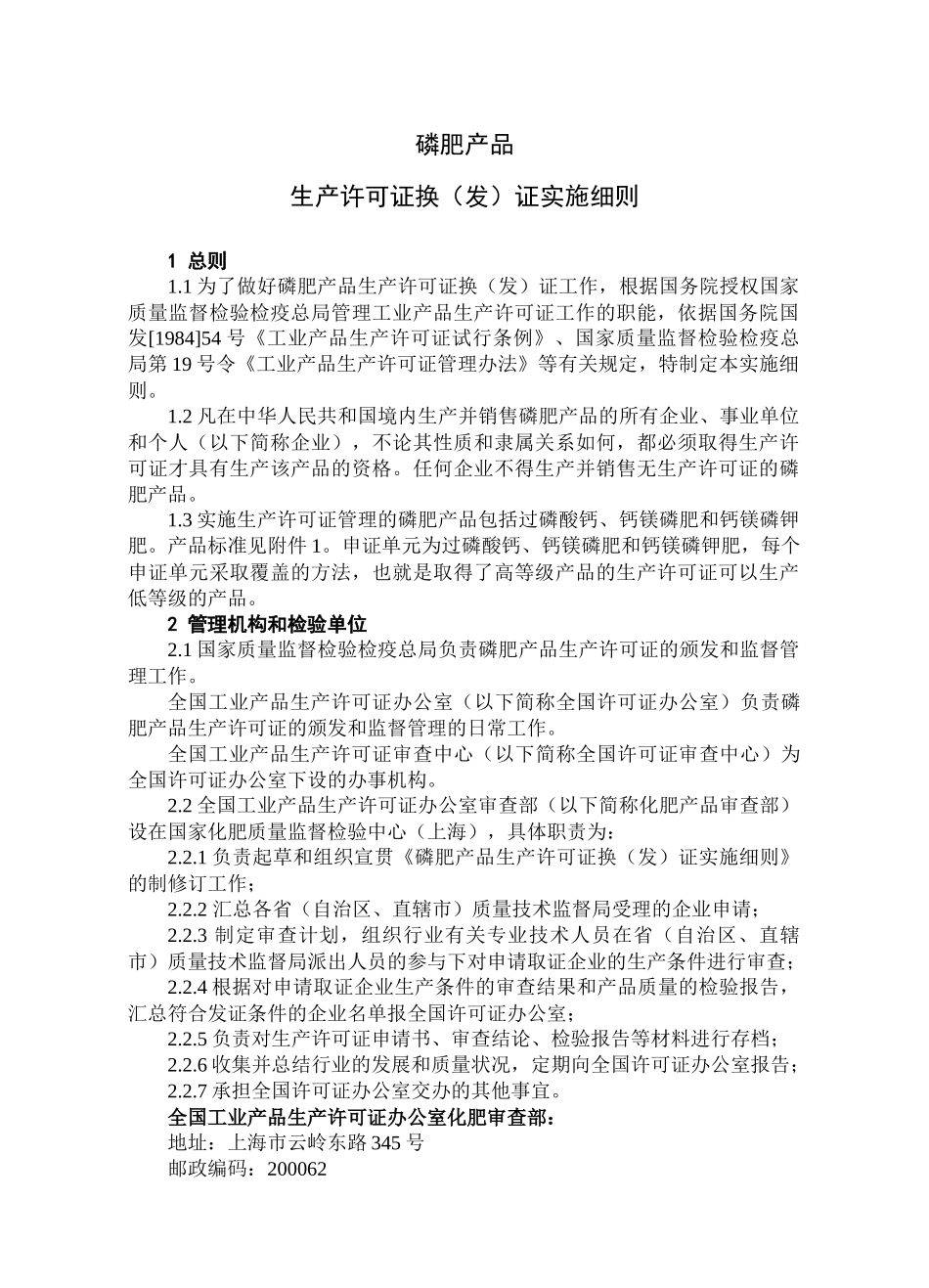 磷肥产品

生产许可证换（发）证实施细则

1 总则

1.1 为了做好磷肥产品生产许可证换（发）证工作，根据国务院授权国家质量监督检验检疫总局管理工业产品生产许可证工作的职能，依据国务院国发[1984]54 号《工业产品生产许可证试行条例》、国家质量监督检验检疫总局第 19 号令《工业产品生产许可证管理办法》等有关规定，特制定本实施细则。

1.2 凡在中华人民共和国境内生产并销售磷肥产品的所有企业、事业单位和个人（以下简称企业），不论其性质和隶属关系如何，都必须取得生产许可证才具有生产该产品的资格。任何企业不得生产并销售无生产许可证的磷肥产品。

1.3 实施生产许可证管理的磷肥产品包括过磷酸钙、钙镁磷肥和钙镁磷钾肥。产品标准见附件 1。申证单元为过磷酸钙、钙镁磷肥和钙镁磷钾肥，每个申证单元采取覆盖的方法，也就是取得了高等级产品的生产许可证可以生产低等级的产品。

2 管理机构和检验单位

2.1 国家质量监督检验检疫总局负责磷肥产品生产许可证的颁发和监督管理工作。

全国工业产品生产许可证办公室（以下简称全国许可证办公室）负责磷肥产品生产许可证的颁发和监督管理的日常工作。

全国工业产品生产许可证审查中心（以下简称全国许可证审查中心）为全国许可证办公室下设的办事机构。

2.2 全国工业产品生产许可证办公室审查部（以下简称化肥产品审查部）设在国家化肥质量监督检验中心（上海），具体职责为：

2.2.1 负责起草和组织宣贯《磷肥产品生产许可证换（发）证实施细则》的制修订工作；

2.2.2 汇总各省（自治区、直辖市）质量技术监督局受理的企业申请；

2.2.3 制定审查计划，组织行业有关专业技术人员在省（自治区、直辖市）质量技术监督局派出人员的参与下对申请取证企业的生产条件进行审查；

2.2.4 根据对申请取证企业生产条件的审查结果和产品质量的检验报告，汇总符合发证条件的企业名单报全国许可证办公室；

2.2.5 负责对生产许可证申请书、审查结论、检验报告等材料进行存档；

2.2.6 收集并总结行业的发展和质量状况，定期向全国许可证办公室报告；

2.2.7 承担全国许可证办公室交办的其他事宜。

全国工业产品生产许可证办公室化肥审查部：

地址：上海市云岭东路 345 号

邮政编码：200062